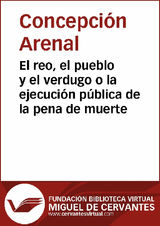 Concepción Arenal

El reo, el pueblo y el verdugo o la ejecución pública de la pena de muerte

FUNDACIÓN BIBLIOTECA VIRTUAL
MIGUEL DE CERVANTES
www.cervantesvirtual.com